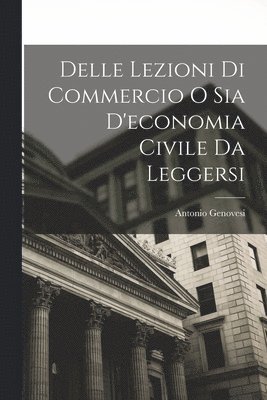 Delle Lezioni Di Commercio O Sia D'economia Civile Da Leggersi

Antonio Genovesi